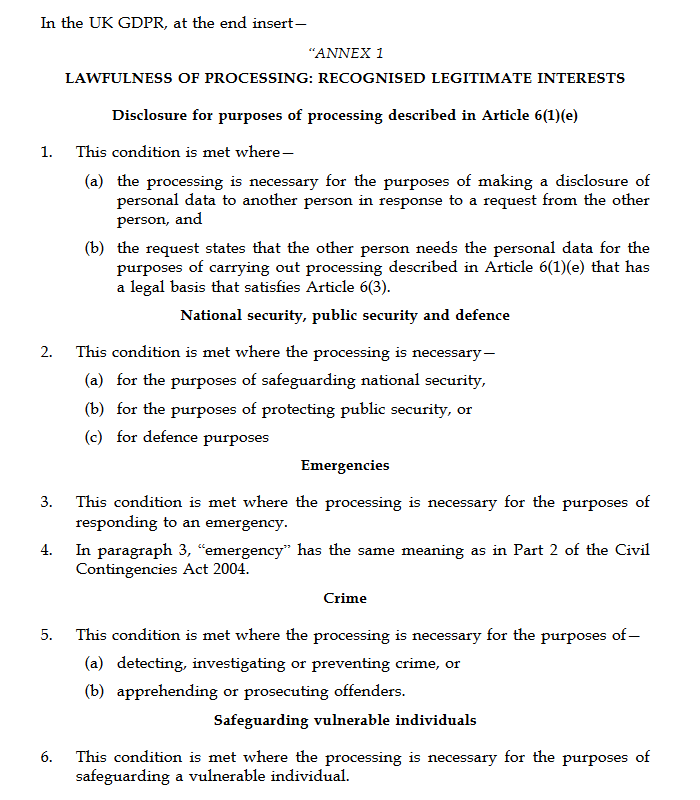 In the UK GDPR, at the end insert—

"ANNEX 1

LAWFULNESS OF PROCESSING: RECOGNISED LEGITIMATE INTERESTS

Disclosure for purposes of processing described in Article 6(1)(e)

1. This condition is met where—

(a) the processing is necessary for the purposes of making a disclosure of personal data to another person in response to a request from the other person, and

(b) the request states that the other person needs the personal data for the purposes of carrying out processing described in Article 6(1)(e) that has a legal basis that satisfies Article 6(3).

National security, public security and defence

2. This condition is met where the processing is necessary—

(a) for the purposes of safeguarding national security,

(b) for the purposes of protecting public security, or

(c) for defence purposes

Emergencies

3. This condition is met where the processing is necessary for the purposes of responding to an emergency.

4. In paragraph 3, "emergency" has the same meaning as in Part 2 of the Civil Contingencies Act 2004.

Crime

5. This condition is met where the processing is necessary for the purposes of—

(a) detecting, investigating or preventing crime, or

(b) apprehending or prosecuting offenders.

Safeguarding vulnerable individuals

6. This condition is met where the processing is necessary for the purposes of safeguarding a vulnerable individual.